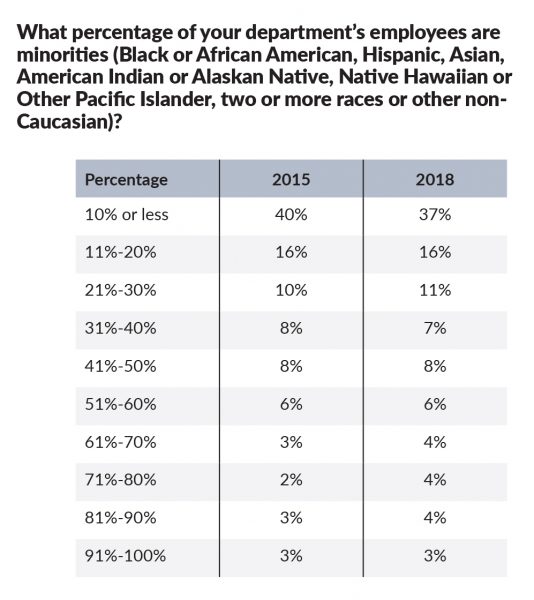 What percentage of your department's employees are minorities (Black or African American, Hispanic, Asian, American Indian or Alaskan Native, Native Hawaiian or Other Pacific Islander, two or more races or other non-Caucasian)?

| Percentage | 2015 | 2018 |
|---|---|---|
| 10% or less | 40% | 37% |
| 11%-20% | 16% | 16% |
| 21%-30% | 10% | 11% |
| 31%-40% | 8% | 7% |
| 41%-50% | 8% | 8% |
| 51%-60% | 6% | 6% |
| 61%-70% | 3% | 4% |
| 71%-80% | 2% | 4% |
| 81%-90% | 3% | 4% |
| 91%-100% | 3% | 3% |